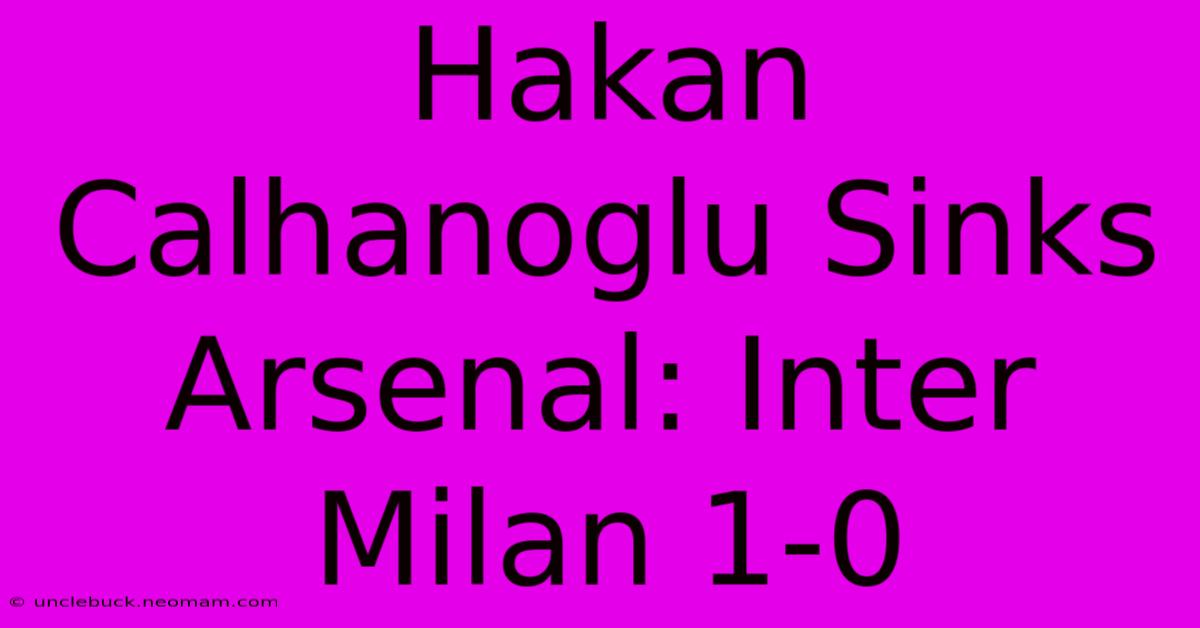 Hakan Calhanoglu Sinks Arsenal: Inter Milan 1-0

© unclebuck.neomam.com